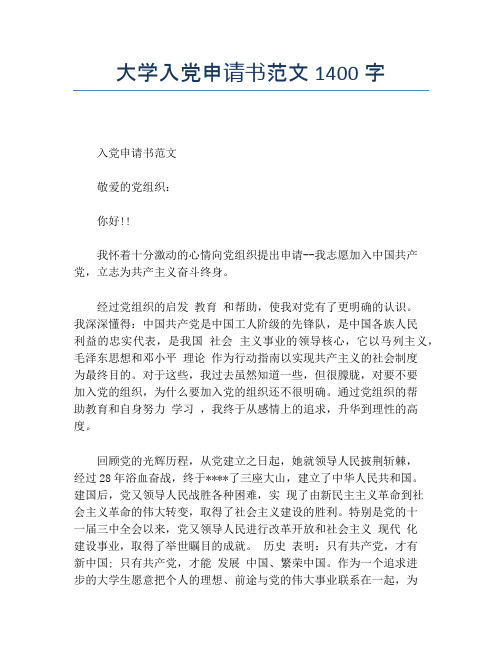 大学入党申请书范文 1400 字

入党申请书范文

敬爱的党组织：

你好!!

我怀着十分激动的心情向党组织提出申请--我志愿加入中国共产党，立志为共产主义奋斗终身。

经过党组织的启发 教育 和帮助，使我对党有了更明确的认识。我深深懂得：中国共产党是中国工人阶级的先锋队，是中国各族人民利益的忠实代表，是我国 社会 主义事业的领导核心，它以马列主义，毛泽东思想和邓小平 理论 作为行动指南以实现共产主义的社会制度为最终目的。对于这些，我过去虽然知道一些，但很朦胧，对要不要加入党的组织，为什么要加入党的组织还不很明确。通过党组织的帮助教育和自身努力 学习 ，我终于从感情上的追求，升华到理性的高度。

回顾党的光辉历程，从党建立之日起，她就领导人民披荆斩棘，经过 28 年浴血奋战，终于****了三座大山，建立了中华人民共和国。建国后，党又领导人民战胜各种困难，实 现了由新民主主义革命到社会主义革命的伟大转变，取得了社会主义建设的胜利。特别是党的十一届三中全会以来，党又领导人民进行改革开放和社会主义 现代 化建设事业，取得了举世瞩目的成就。 历史 表明：只有共产党，才有新中国；只有共产党，才能 发展 中国、繁荣中国。作为一个追求进步的大学生愿意把个人的理想、前途与党的伟大事业联系在一起，为